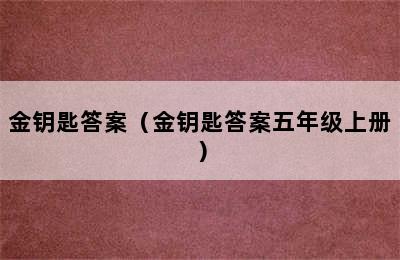 金钥匙答案（金钥匙答案五年级上册）